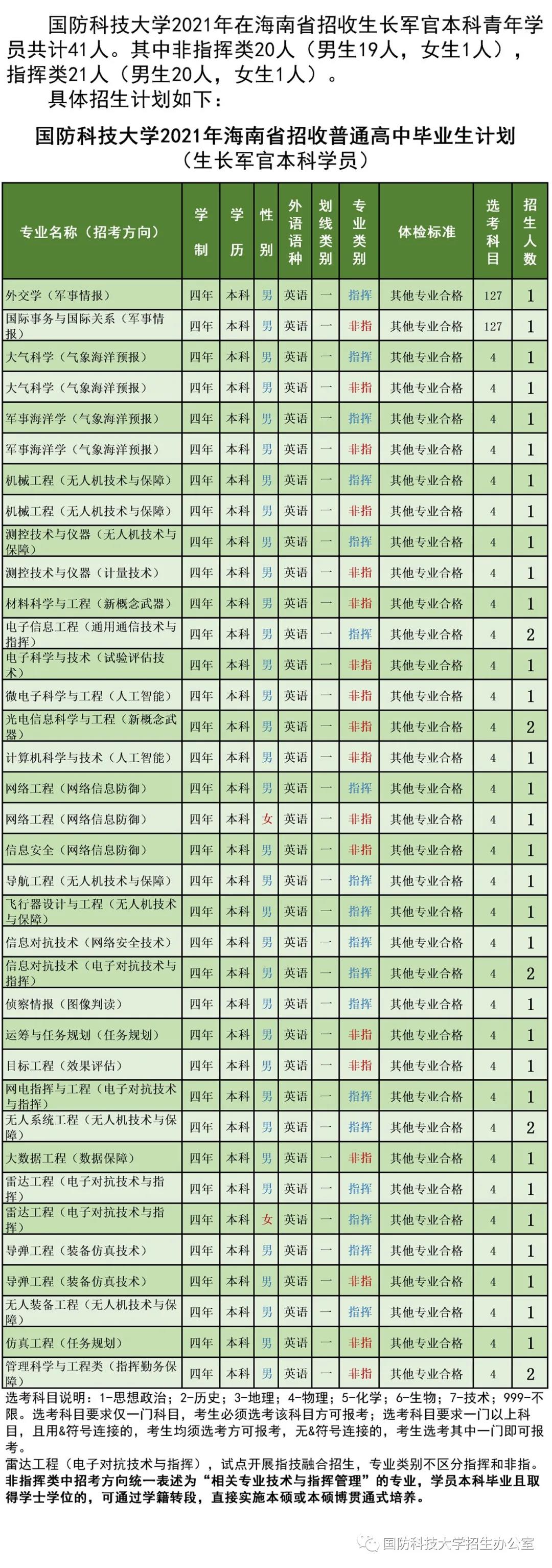 国防科技大学2021年在海南省招收生长军官本科青年学员共计41人。其中非指挥类20人（男生19人，女生1人），指挥类21人（男生20人，女生1人）。

具体招生计划如下：

国防科技大学2021年海南省招收普通高中毕业生计划
（生长军官本科学员）

| 专业名称（招考方向） | 学制 | 学历 | 性别 | 外语语种 | 划线类别 | 专业类别 | 体检标准 | 选考科目 | 招生人数 |
|---|---|---|---|---|---|---|---|---|---|
| 外交学（军事情报） | 四年 | 本科 | 男 | 英语 | 一 | 指挥 | 其他专业合格 | 127 | 1 |
| 国际事务与国际关系（军事情报） | 四年 | 本科 | 男 | 英语 | 一 | 非指 | 其他专业合格 | 127 | 1 |
| 大气科学（气象海洋预报） | 四年 | 本科 | 男 | 英语 | 一 | 指挥 | 其他专业合格 | 4 | 1 |
| 大气科学（气象海洋预报） | 四年 | 本科 | 男 | 英语 | 一 | 非指 | 其他专业合格 | 4 | 1 |
| 军事海洋学（气象海洋预报） | 四年 | 本科 | 男 | 英语 | 一 | 指挥 | 其他专业合格 | 4 | 1 |
| 军事海洋学（气象海洋预报） | 四年 | 本科 | 男 | 英语 | 一 | 非指 | 其他专业合格 | 4 | 1 |
| 机械工程（无人机技术与保障） | 四年 | 本科 | 男 | 英语 | 一 | 指挥 | 其他专业合格 | 4 | 1 |
| 机械工程（无人机技术与保障） | 四年 | 本科 | 男 | 英语 | 一 | 非指 | 其他专业合格 | 4 | 1 |
| 测控技术与仪器（无人机技术与保障） | 四年 | 本科 | 男 | 英语 | 一 | 指挥 | 其他专业合格 | 4 | 1 |
| 测控技术与仪器（计量技术） | 四年 | 本科 | 男 | 英语 | 一 | 非指 | 其他专业合格 | 4 | 1 |
| 材料科学与工程（新概念武器） | 四年 | 本科 | 男 | 英语 | 一 | 非指 | 其他专业合格 | 4 | 1 |
| 电子信息工程（通用通信技术与指挥） | 四年 | 本科 | 男 | 英语 | 一 | 指挥 | 其他专业合格 | 4 | 2 |
| 电子科学与技术（试验评估技术） | 四年 | 本科 | 男 | 英语 | 一 | 非指 | 其他专业合格 | 4 | 1 |
| 微电子科学与工程（人工智能） | 四年 | 本科 | 男 | 英语 | 一 | 非指 | 其他专业合格 | 4 | 1 |
| 光电信息科学与工程（新概念武器） | 四年 | 本科 | 男 | 英语 | 一 | 非指 | 其他专业合格 | 4 | 2 |
| 计算机科学与技术（人工智能） | 四年 | 本科 | 男 | 英语 | 一 | 非指 | 其他专业合格 | 4 | 1 |
| 网络工程（网络信息防御） | 四年 | 本科 | 男 | 英语 | 一 | 指挥 | 其他专业合格 | 4 | 1 |
| 网络工程（网络信息防御） | 四年 | 本科 | 女 | 英语 | 一 | 非指 | 其他专业合格 | 4 | 1 |
| 信息安全（网络信息防御） | 四年 | 本科 | 男 | 英语 | 一 | 非指 | 其他专业合格 | 4 | 1 |
| 导航工程（无人机技术与保障） | 四年 | 本科 | 男 | 英语 | 一 | 指挥 | 其他专业合格 | 4 | 1 |
| 飞行器设计与工程（无人机技术与保障） | 四年 | 本科 | 男 | 英语 | 一 | 指挥 | 其他专业合格 | 4 | 1 |
| 信息对抗技术（网络安全技术） | 四年 | 本科 | 男 | 英语 | 一 | 指挥 | 其他专业合格 | 4 | 1 |
| 信息对抗技术（电子对抗技术与指挥） | 四年 | 本科 | 男 | 英语 | 一 | 指挥 | 其他专业合格 | 4 | 2 |
| 侦察情报（图像判读） | 四年 | 本科 | 男 | 英语 | 一 | 指挥 | 其他专业合格 | 4 | 1 |
| 运筹与任务规划（任务规划） | 四年 | 本科 | 男 | 英语 | 一 | 非指 | 其他专业合格 | 4 | 1 |
| 目标工程（效果评估） | 四年 | 本科 | 男 | 英语 | 一 | 非指 | 其他专业合格 | 4 | 1 |
| 网电指挥与工程（电子对抗技术与指挥） | 四年 | 本科 | 男 | 英语 | 一 | 指挥 | 其他专业合格 | 4 | 1 |
| 无人系统工程（无人机技术与保障） | 四年 | 本科 | 男 | 英语 | 一 | 指挥 | 其他专业合格 | 4 | 2 |
| 大数据工程（数据保障） | 四年 | 本科 | 男 | 英语 | 一 | 非指 | 其他专业合格 | 4 | 1 |
| 雷达工程（电子对抗技术与指挥） | 四年 | 本科 | 男 | 英语 | 一 | 指挥 | 其他专业合格 | 4 | 1 |
| 雷达工程（电子对抗技术与指挥） | 四年 | 本科 | 女 | 英语 | 一 | 指挥 | 其他专业合格 | 4 | 1 |
| 导弹工程（装备仿真技术） | 四年 | 本科 | 男 | 英语 | 一 | 指挥 | 其他专业合格 | 4 | 1 |
| 导弹工程（装备仿真技术） | 四年 | 本科 | 男 | 英语 | 一 | 非指 | 其他专业合格 | 4 | 1 |
| 无人装备工程（无人机技术与保障） | 四年 | 本科 | 男 | 英语 | 一 | 指挥 | 其他专业合格 | 4 | 1 |
| 仿真工程（任务规划） | 四年 | 本科 | 男 | 英语 | 一 | 非指 | 其他专业合格 | 4 | 1 |
| 管理科学与工程类（指挥勤务保障） | 四年 | 本科 | 男 | 英语 | 一 | 非指 | 其他专业合格 | 4 | 2 |

选考科目说明：1-思想政治；2-历史；3-地理；4-物理；5-化学；6-生物；7-技术；999-不限。选考科目要求仅一门科目，考生必须选考该科目方可报考；选考科目要求一门以上科目，且用&符号连接的，考生均须选考方可报考，无&符号连接的，考生选考其中一门即可报考。
雷达工程（电子对抗技术与指挥），试点开展指技融合招生，专业类别不区分指挥和非指。
非指挥类中招考方向统一表述为“相关专业技术与指挥管理”的专业，学员本科毕业且取得学士学位的，可通过学籍转段，直接实施本硕或本硕博贯通式培养。

国防科技大学招生办公室